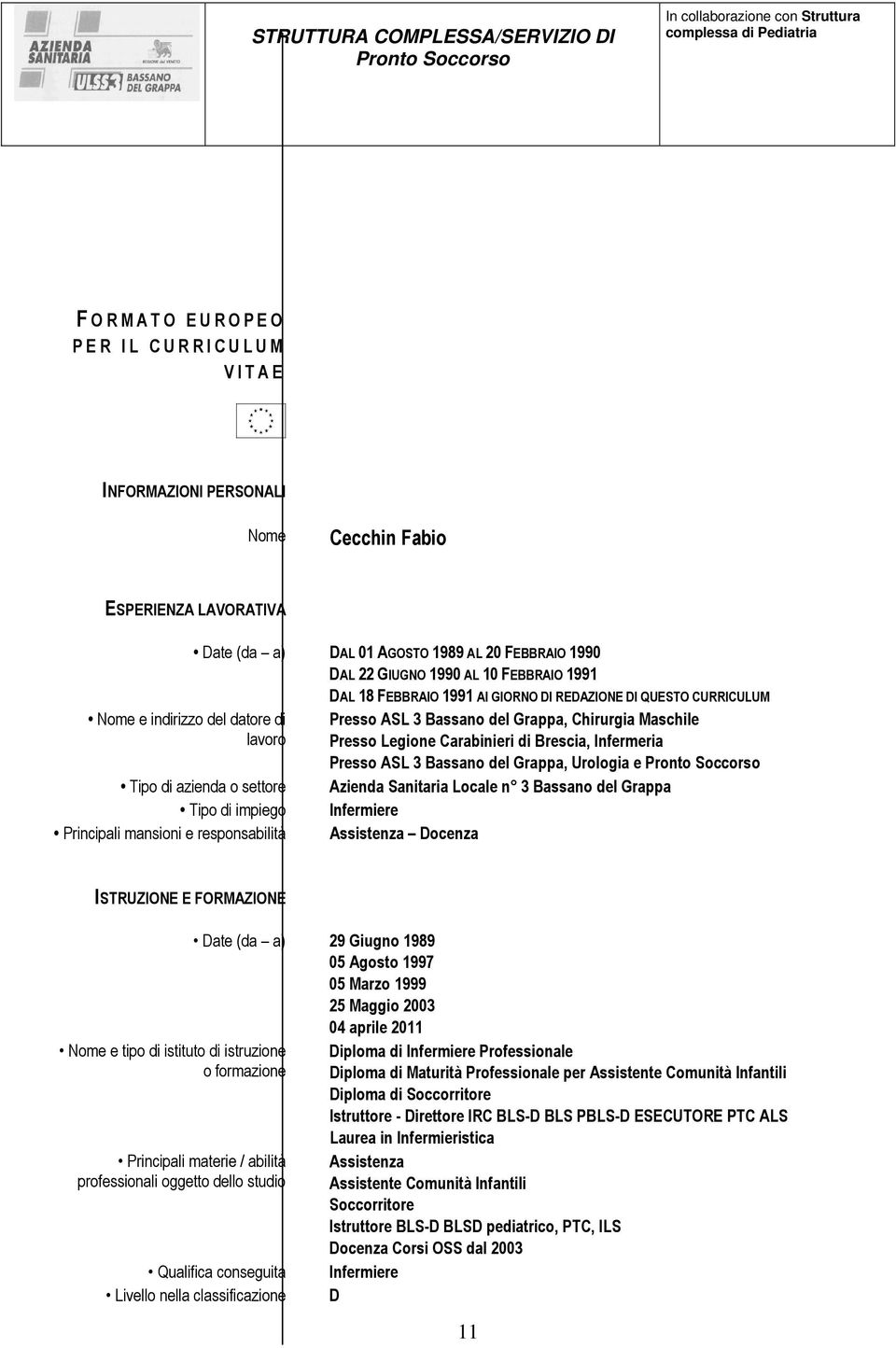 AZIENDA SANITARIA
REGIONE del VENETO
ULSS3 BASSANO DEL GRAPPA

STRUTTURA COMPLESSA/SERVIZIO DI Pronto Soccorso

In collaborazione con Struttura complessa di Pediatria

FORMATO EUROPEO PER IL CURRICULUM VITAE

INFORMAZIONI PERSONALI

Nome Cecchin Fabio

ESPERIENZA LAVORATIVA

• Date (da – a) DAL 01 AGOSTO 1989 AL 20 FEBBRAIO 1990
DAL 22 GIUGNO 1990 AL 10 FEBBRAIO 1991
DAL 18 FEBBRAIO 1991 AI GIORNO DI REDAZIONE DI QUESTO CURRICULUM

• Nome e indirizzo del datore di lavoro Presso ASL 3 Bassano del Grappa, Chirurgia Maschile
Presso Legione Carabinieri di Brescia, Infermeria
Presso ASL 3 Bassano del Grappa, Urologia e Pronto Soccorso

• Tipo di azienda o settore Azienda Sanitaria Locale n° 3 Bassano del Grappa

• Tipo di impiego Infermiere

• Principali mansioni e responsabilità Assistenza – Docenza

ISTRUZIONE E FORMAZIONE

• Date (da – a) 29 Giugno 1989
05 Agosto 1997
05 Marzo 1999
25 Maggio 2003
04 aprile 2011

• Nome e tipo di istituto di istruzione o formazione Diploma di Infermiere Professionale
Diploma di Maturità Professionale per Assistente Comunità Infantili
Diploma di Soccorritore
Istruttore - Direttore IRC BLS-D BLS PBLS-D ESECUTORE PTC ALS
Laurea in Infermieristica

• Principali materie / abilità professionali oggetto dello studio Assistenza
Assistente Comunità Infantili
Soccorritore
Istruttore BLS-D BLSD pediatrico, PTC, ILS
Docenza Corsi OSS dal 2003

• Qualifica conseguita Infermiere

• Livello nella classificazione D

11